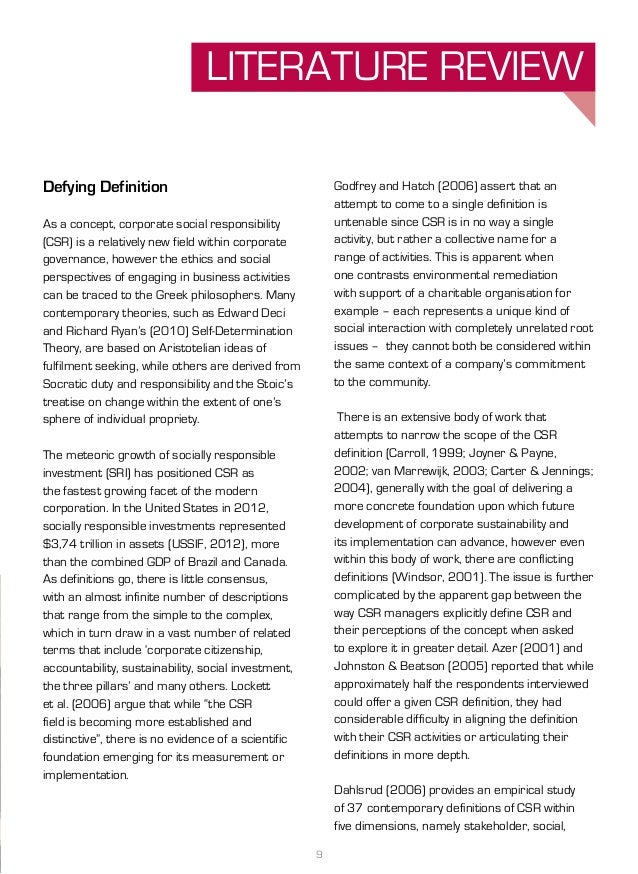 LITERATURE REVIEW

Defying Definition

As a concept, corporate social responsibility (CSR) is a relatively new field within corporate governance, however the ethics and social perspectives of engaging in business activities can be traced to the Greek philosophers. Many contemporary theories, such as Edward Deci and Richard Ryan's (2010) Self-Determination Theory, are based on Aristotelian ideas of fulfilment seeking, while others are derived from Socratic duty and responsibility and the Stoic's treatise on change within the extent of one's sphere of individual propriety.

The meteoric growth of socially responsible investment (SRI) has positioned CSR as the fastest growing facet of the modern corporation. In the United States in 2012, socially responsible investments represented $3,74 trillion in assets (USSIF, 2012), more than the combined GDP of Brazil and Canada. As definitions go, there is little consensus, with an almost infinite number of descriptions that range from the simple to the complex, which in turn draw in a vast number of related terms that include 'corporate citizenship, accountability, sustainability, social investment, the three pillars' and many others. Lockett et al. (2006) argue that while "the CSR field is becoming more established and distinctive", there is no evidence of a scientific foundation emerging for its measurement or implementation.

Godfrey and Hatch (2006) assert that an attempt to come to a single definition is untenable since CSR is in no way a single activity, but rather a collective name for a range of activities. This is apparent when one contrasts environmental remediation with support of a charitable organisation for example – each represents a unique kind of social interaction with completely unrelated root issues – they cannot both be considered within the same context of a company's commitment to the community.

There is an extensive body of work that attempts to narrow the scope of the CSR definition (Carroll, 1999; Joyner & Payne, 2002; van Marrewijk, 2003; Carter & Jennings; 2004), generally with the goal of delivering a more concrete foundation upon which future development of corporate sustainability and its implementation can advance, however even within this body of work, there are conflicting definitions (Windsor, 2001). The issue is further complicated by the apparent gap between the way CSR managers explicitly define CSR and their perceptions of the concept when asked to explore it in greater detail. Azer (2001) and Johnston & Beatson (2005) reported that while approximately half the respondents interviewed could offer a given CSR definition, they had considerable difficulty in aligning the definition with their CSR activities or articulating their definitions in more depth.

Dahlsrud (2006) provides an empirical study of 37 contemporary definitions of CSR within five dimensions, namely stakeholder, social,

9